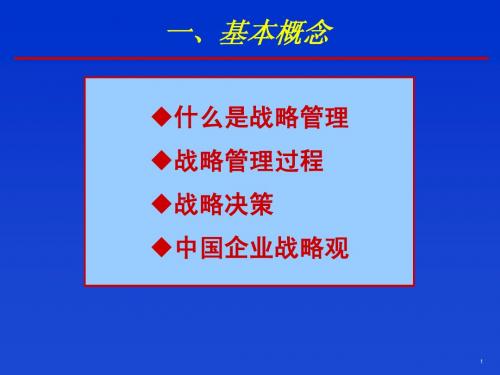 一、基本概念

◆什么是战略管理

◆战略管理过程

◆战略决策

◆中国企业战略观

1